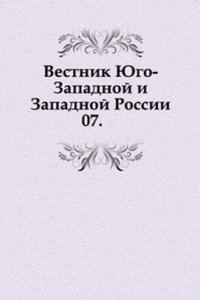 Вестник Юго-Западной и Западной России
07.